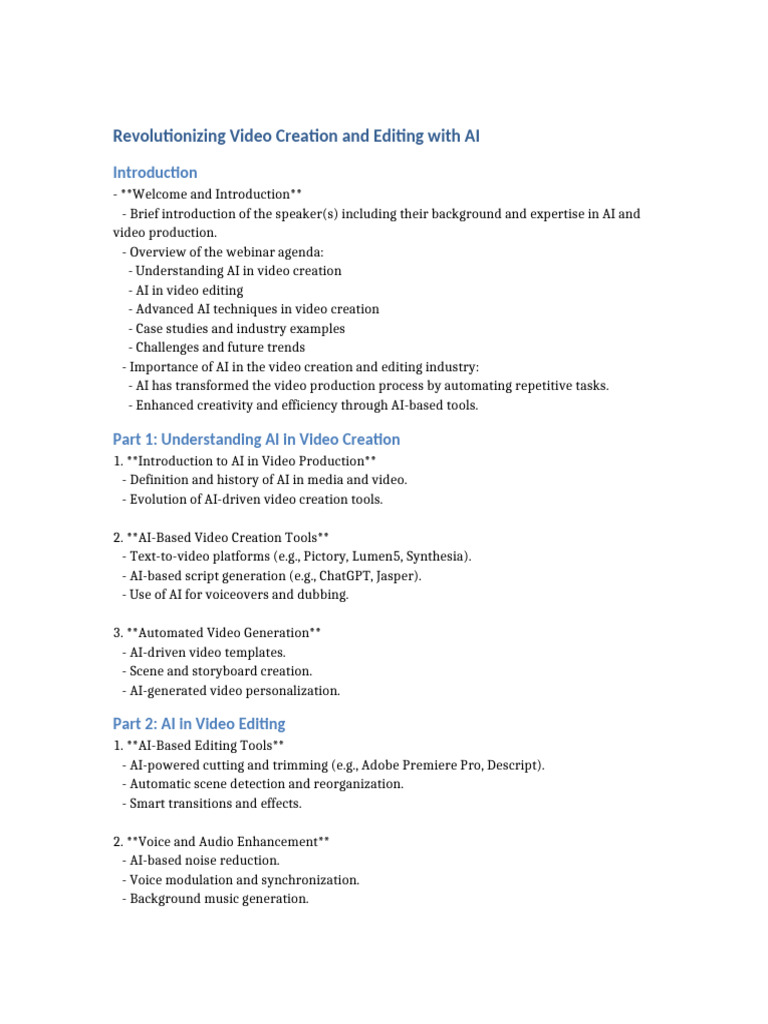 Revolutionizing Video Creation and Editing with AI

Introduction

- **Welcome and Introduction**
- Brief introduction of the speaker(s) including their background and expertise in AI and video production.
- Overview of the webinar agenda:
- Understanding AI in video creation
- AI in video editing
- Advanced AI techniques in video creation
- Case studies and industry examples
- Challenges and future trends
- Importance of AI in the video creation and editing industry:
- AI has transformed the video production process by automating repetitive tasks.
- Enhanced creativity and efficiency through AI-based tools.

Part 1: Understanding AI in Video Creation

1. **Introduction to AI in Video Production**
- Definition and history of AI in media and video.
- Evolution of AI-driven video creation tools.

2. **AI-Based Video Creation Tools**
- Text-to-video platforms (e.g., Pictory, Lumen5, Synthesia).
- AI-based script generation (e.g., ChatGPT, Jasper).
- Use of AI for voiceovers and dubbing.

3. **Automated Video Generation**
- AI-driven video templates.
- Scene and storyboard creation.
- AI-generated video personalization.

Part 2: AI in Video Editing

1. **AI-Based Editing Tools**
- AI-powered cutting and trimming (e.g., Adobe Premiere Pro, Descript).
- Automatic scene detection and reorganization.
- Smart transitions and effects.

2. **Voice and Audio Enhancement**
- AI-based noise reduction.
- Voice modulation and synchronization.
- Background music generation.